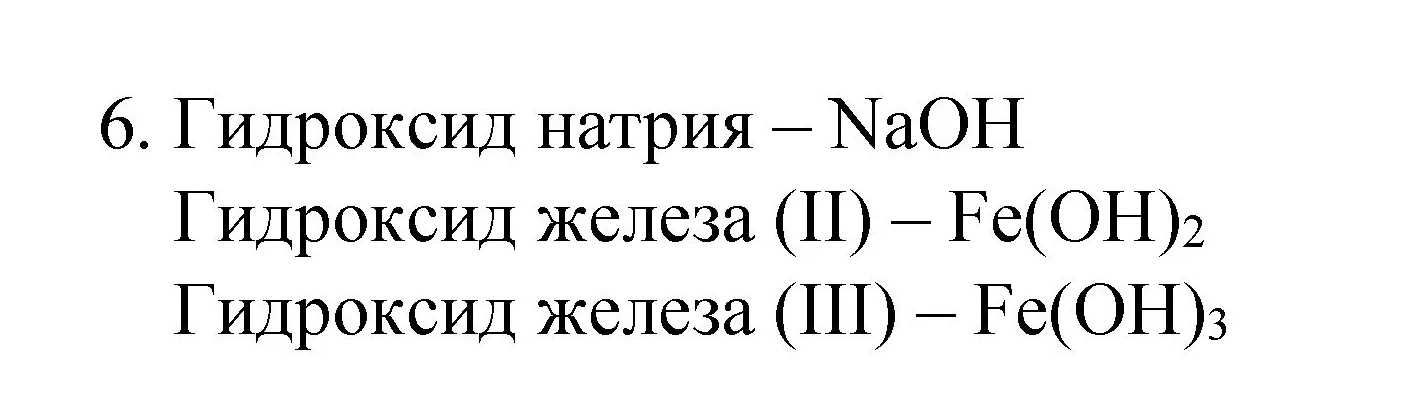 6. Гидроксид натрия – $NaOH$
Гидроксид железа (II) – $Fe(OH)_2$
Гидроксид железа (III) – $Fe(OH)_3$